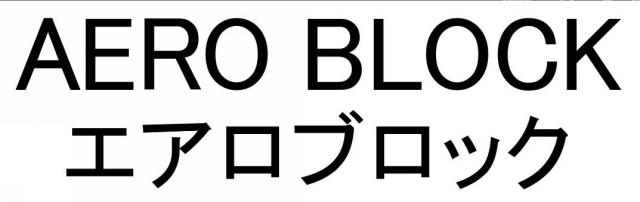 AERO BLOCK
エアロブロック